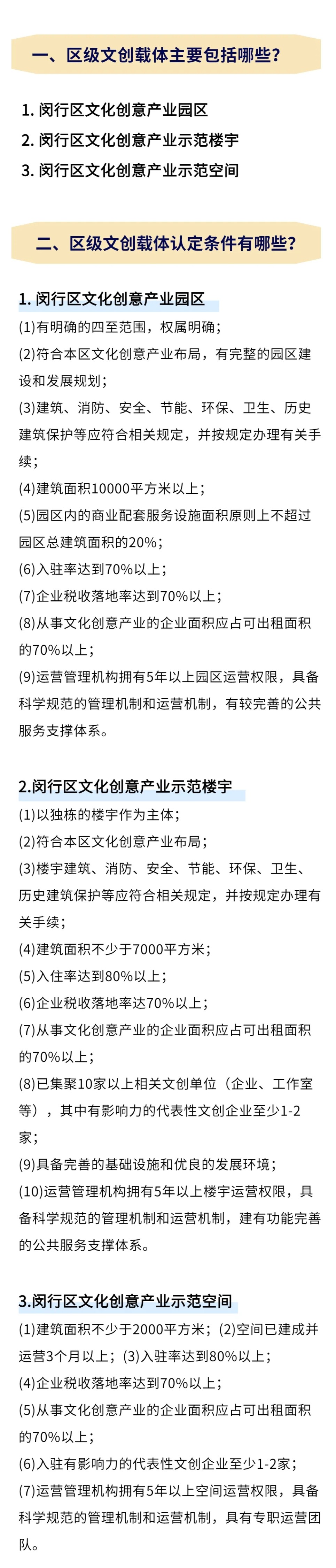 一、区级文创载体主要包括哪些？

1.闵行区文化创意产业园区
2.闵行区文化创意产业示范楼宇
3.闵行区文化创意产业示范空间

二、区级文创载体认定条件有哪些？

1.闵行区文化创意产业园区

(1)有明确的四至范围，权属明确；

(2)符合本区文化创意产业布局，有完整的园区建设和发展规划；

(3)建筑、消防、安全、节能、环保、卫生、历史建筑保护等应符合相关规定，并按规定办理有关手续；

(4)建筑面积10000平方米以上；

(5)园区内的商业配套服务设施面积原则上不超过园区总建筑面积的20%；

(6)入驻率达到70%以上；

(7)企业税收落地率达到70%以上；

(8)从事文化创意产业的企业面积应占可出租面积的70%以上；

(9)运营管理机构拥有5年以上园区运营权限，具备科学规范的管理机制和运营机制，有较完善的公共服务支撑体系。

2.闵行区文化创意产业示范楼宇

(1)以独栋的楼宇作为主体；

(2)符合本区文化创意产业布局；

(3)楼宇建筑、消防、安全、节能、环保、卫生、历史建筑保护等应符合相关规定，并按规定办理有关手续；

(4)建筑面积不少于7000平方米；

(5)入住率达到80%以上；

(6)企业税收落地率达70%以上；

(7)从事文化创意产业的企业面积应占可出租面积的70%以上；

(8)已集聚10家以上相关文创单位（企业、工作室等），其中有影响力的代表性文创企业至少1-2家；

(9)具备完善的基础设施和优良的发展环境；

(10)运营管理机构拥有5年以上楼宇运营权限，具备科学规范的管理机制和运营机制，建有功能完善的公共服务支撑体系。

3.闵行区文化创意产业示范空间

(1)建筑面积不少于2000平方米；(2)空间已建成并运营3个月以上；(3)入驻率达到80%以上；

(4)企业税收落地率达到70%以上；

(5)从事文化创意产业的企业面积应占可出租面积的70%以上；

(6)入驻有影响力的代表性文创企业至少1-2家；

(7)运营管理机构拥有5年以上空间运营权限，具备科学规范的管理机制和运营机制，具有专职运营团队。